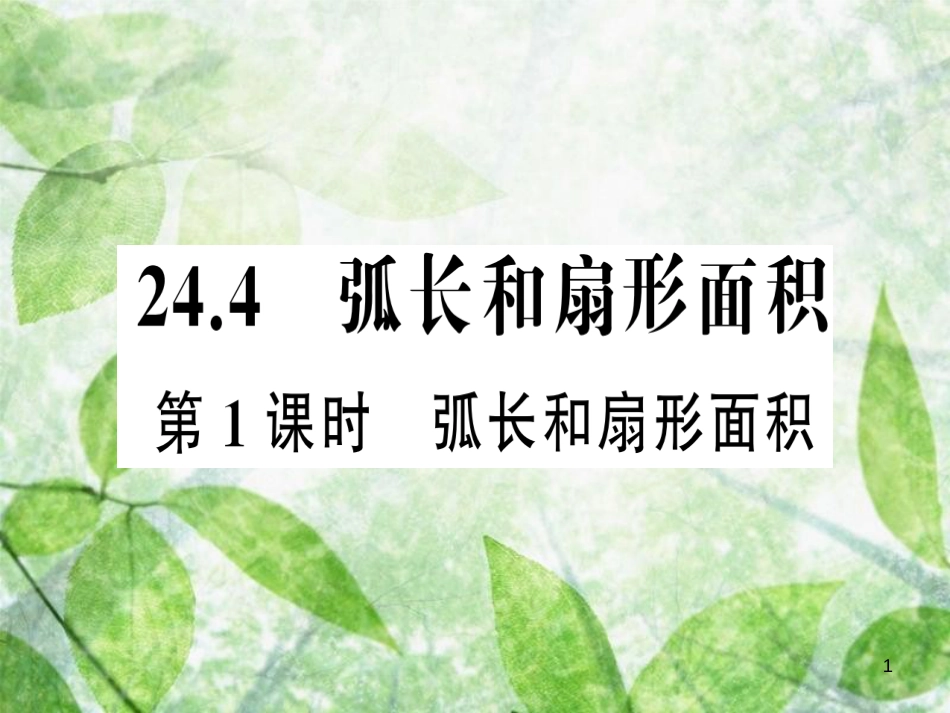 24.4 弧长和扇形面积

第 1 课时 弧长和扇形面积

1